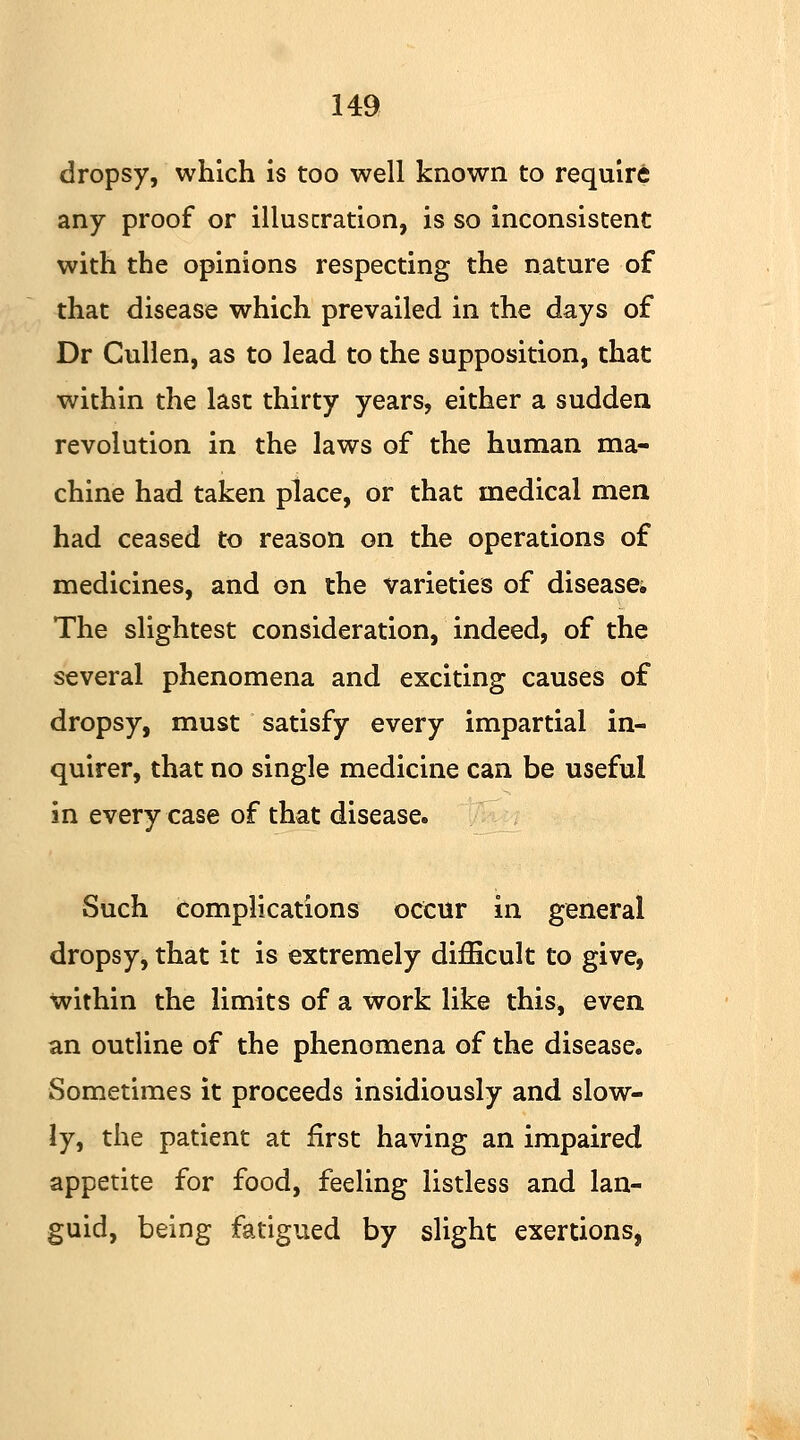 149

dropsy, which is too well known to require any proof or illustration, is so inconsistent with the opinions respecting the nature of that disease which prevailed in the days of Dr Cullen, as to lead to the supposition, that within the last thirty years, either a sudden revolution in the laws of the human machine had taken place, or that medical men had ceased to reason on the operations of medicines, and on the varieties of disease. The slightest consideration, indeed, of the several phenomena and exciting causes of dropsy, must satisfy every impartial inquirer, that no single medicine can be useful in every case of that disease.

Such complications occur in general dropsy, that it is extremely difficult to give, within the limits of a work like this, even an outline of the phenomena of the disease. Sometimes it proceeds insidiously and slowly, the patient at first having an impaired appetite for food, feeling listless and languid, being fatigued by slight exertions,